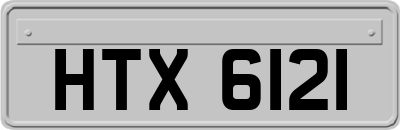 HTX 6121